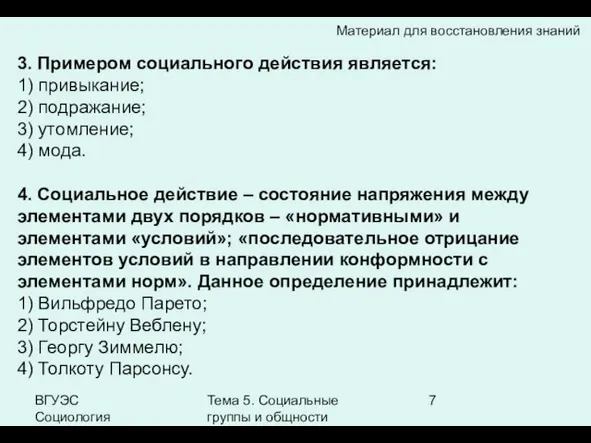 Материал для восстановления знаний

3. Примером социального действия является:
1) привыкание;
2) подражание;
3) утомление;
4) мода.

4. Социальное действие – состояние напряжения между элементами двух порядков – «нормативными» и элементами «условий»; «последовательное отрицание элементов условий в направлении конформности с элементами норм». Данное определение принадлежит:
1) Вильфредо Парето;
2) Торстейну Веблену;
3) Георгу Зиммелю;
4) Толкоту Парсонсу.

ВГУЭС Социология

Тема 5. Социальные группы и общности

7